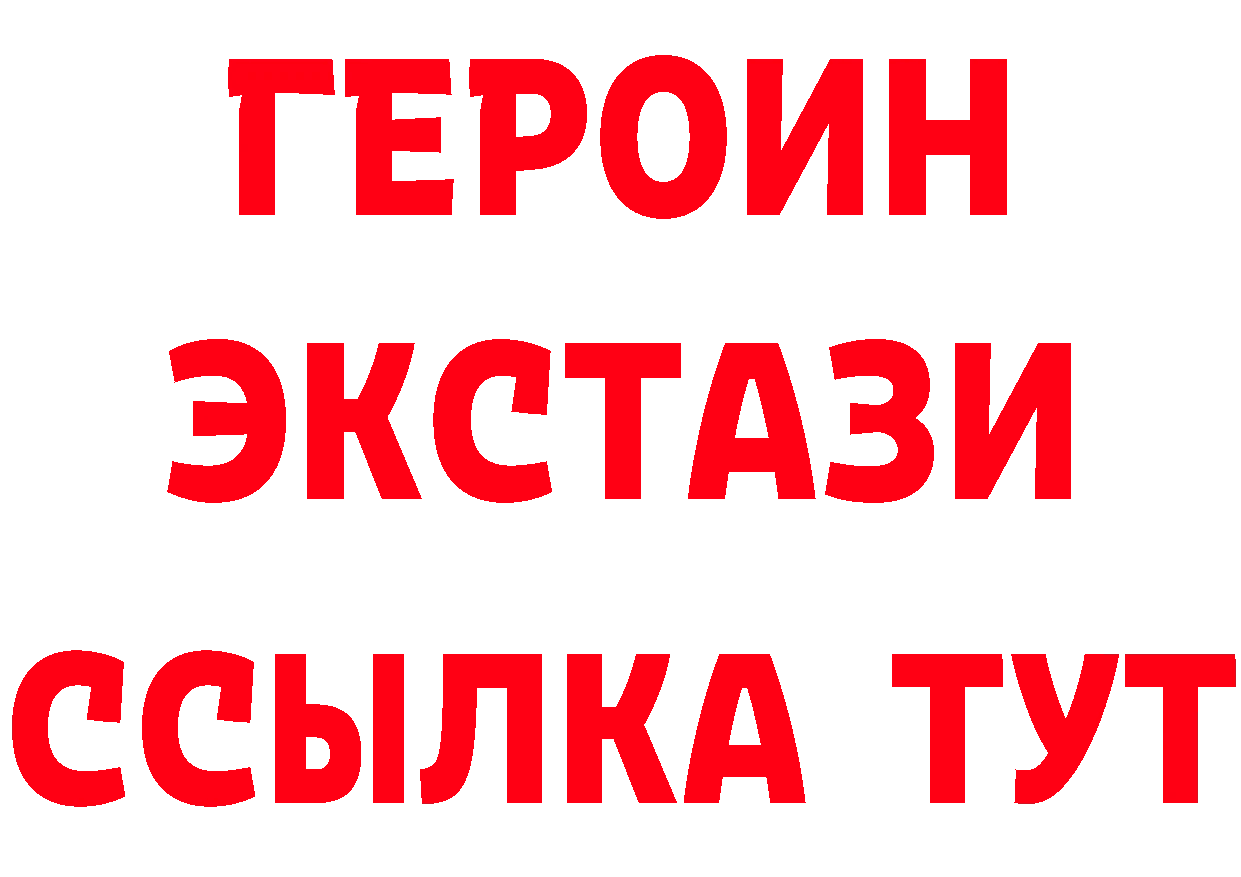 ГЕРОИН
ЭКСТАЗИ
ССЫЛКА ТУТ